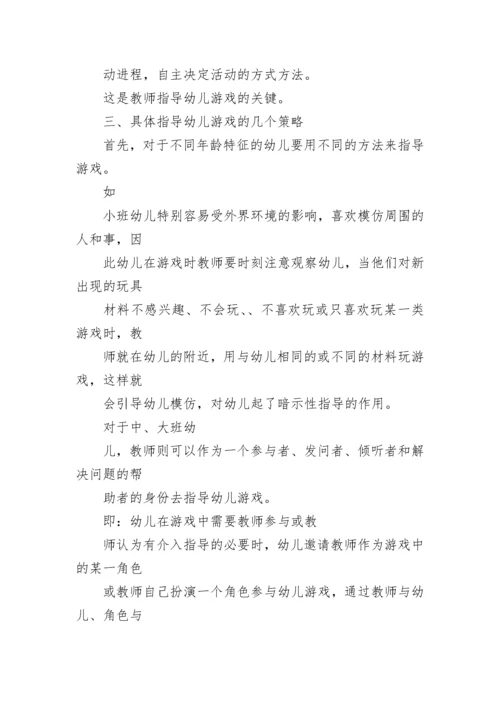 动进程，自主决定活动的方式方法。

这是教师指导幼儿游戏的关键。

三、具体指导幼儿游戏的几个策略

首先，对于不同年龄特征的幼儿要用不同的方法来指导游戏。

如

小班幼儿特别容易受外界环境的影响，喜欢模仿周围的人和事，因

此幼儿在游戏时教师要时刻注意观察幼儿，当他们对新出现的玩具

材料不感兴趣、不会玩、、不喜欢玩或只喜欢玩某一类游戏时，教

师就在幼儿的附近，用与幼儿相同的或不同的材料玩游戏，这样就

会引导幼儿模仿，对幼儿起了暗示性指导的作用。

对于中、大班幼

儿，教师则可以作为一个参与者、发问者、倾听者和解决问题的帮

助者的身份去指导幼儿游戏。

即：幼儿在游戏中需要教师参与或教

师认为有介入指导的必要时，幼儿邀请教师作为游戏中的某一角色

或教师自己扮演一个角色参与幼儿游戏，通过教师与幼儿、角色与